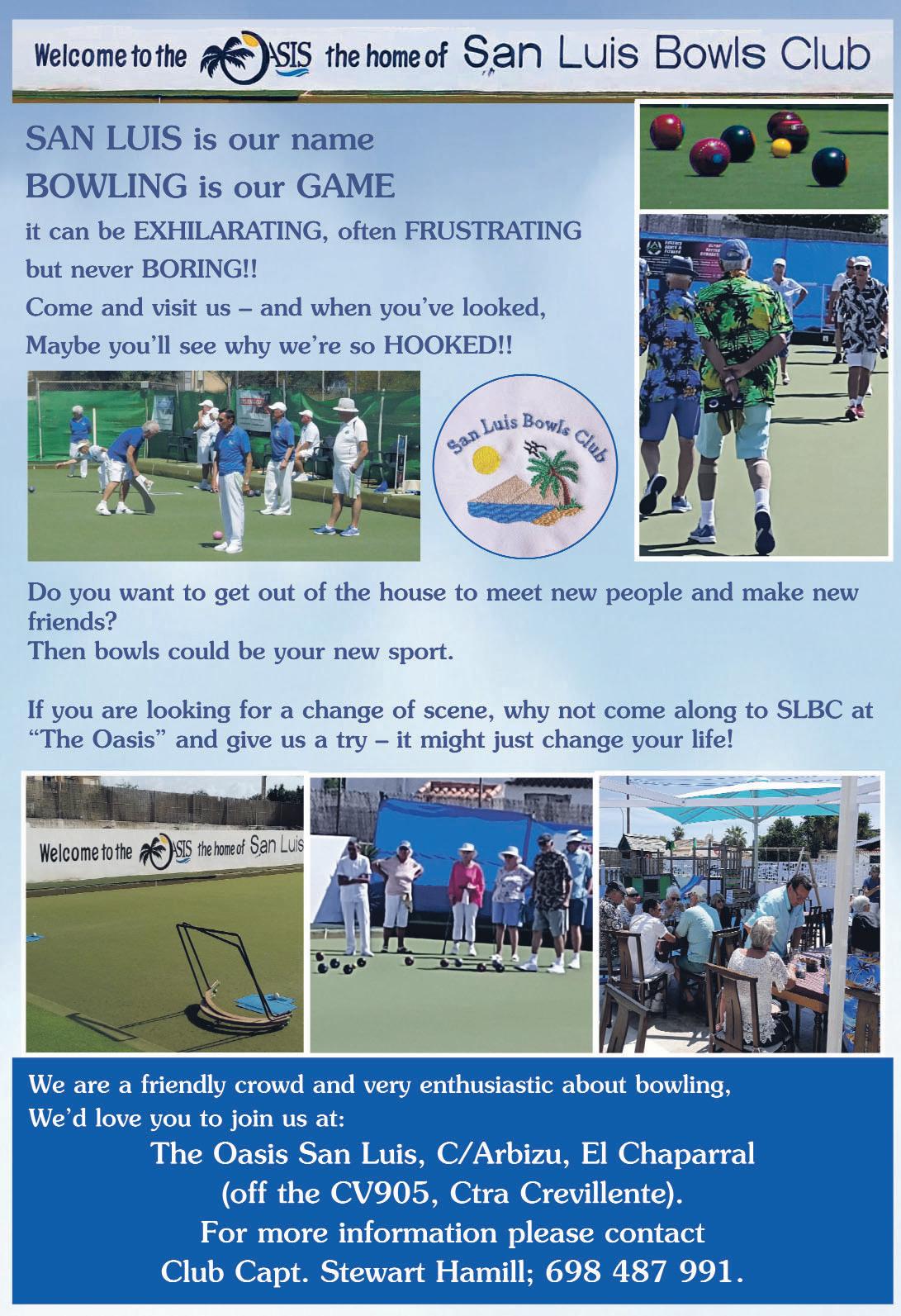 Welcome to the OASIS the home of San Luis Bowls Club

SAN LUIS is our name

BOWLING is our GAME

it can be EXHILARATING, often FRUSTRATING

but never BORING!!

Come and visit us – and when you've looked,

Maybe you'll see why we're so HOOKED!!

San Luis Bowls Club

Do you want to get out of the house to meet new people and make new friends?

Then bowls could be your new sport.

If you are looking for a change of scene, why not come along to SLBC at "The Oasis" and give us a try – it might just change your life!

Welcome to the OASIS the home of San Luis

We are a friendly crowd and very enthusiastic about bowling,

We'd love you to join us at:

The Oasis San Luis, C/Arbizu, El Chaparral

(off the CV905, Ctra Crevillente).

For more information please contact

Club Capt. Stewart Hamill; 698 487 991.